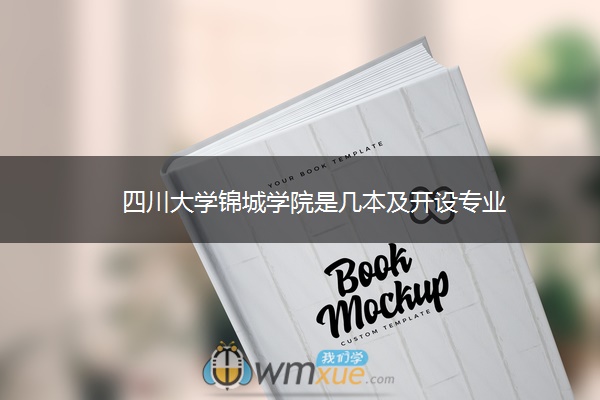 YOUR BOOK TEMPLATE

四川大学锦城学院是几本及开设专业

Book Mockup

CUSTOM TEMPLATE

我们学
wmxue.com